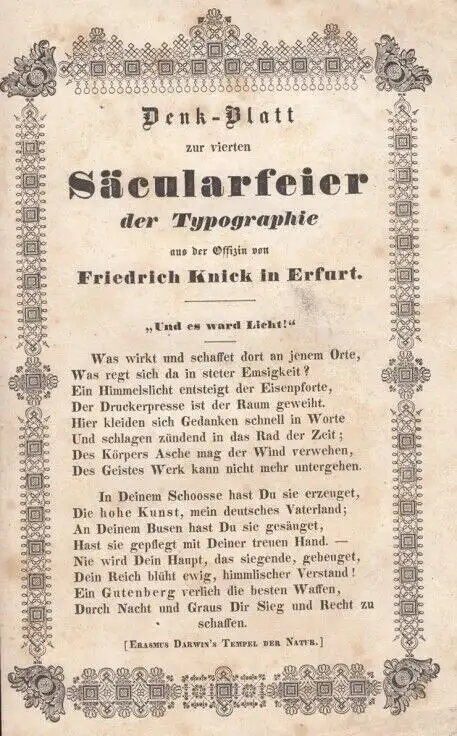 Denk-Blatt

zur vierten

Säcularfeier

der Typographie

aus der Offizin von

Friedrich Knick in Erfurt.

„Und es ward Licht!“

Was wirkt und schaffet dort an jenem Orte,
Was regt sich da in steter Emsigkeit?
Ein Himmelslicht entsteigt der Eisenpforte,
Der Druckerpresse ist der Raum geweiht.
Hier kleiden sich Gedanken schnell in Worte
Und schlagen zündend in das Rad der Zeit;
Des Körpers Asche mag der Wind verwehen,
Des Geistes Werk kann nicht mehr untergehen.

In Deinem Schoosse hast Du sie erzeuget,
Die hohe Kunst, mein deutsches Vaterland;
An Deinem Busen hast Du sie gesäuget,
Hast sie gepflegt mit Deiner treuen Hand. —
Nie wird Dein Haupt, das siegende, gebeuget,
Dein Reich blüht ewig, himmlischer Verstand!
Ein Gutenberg verlieh die besten Waffen,
Durch Nacht und Graus Dir Sieg und Recht zu schaffen.

[Erasmus Darwin's Tempel der Natur.]